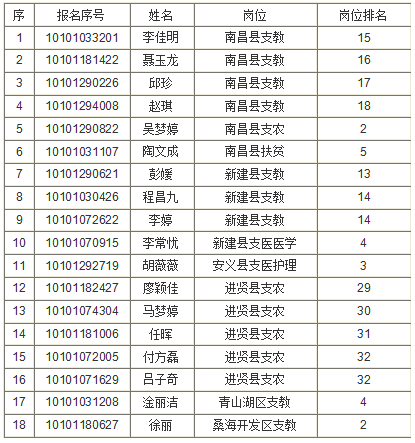 | 序 | 报名序号 | 姓名 | 岗位 | 岗位排名 |
|---|---|---|---|---|
| 1 | 10101033201 | 李佳明 | 南昌县支教 | 15 |
| 2 | 10101181422 | 聂玉龙 | 南昌县支教 | 16 |
| 3 | 10101290226 | 邱珍 | 南昌县支教 | 17 |
| 4 | 10101294008 | 赵琪 | 南昌县支教 | 18 |
| 5 | 10101290822 | 吴梦婷 | 南昌县支农 | 2 |
| 6 | 10101031107 | 陶文成 | 南昌县扶贫 | 5 |
| 7 | 10101290621 | 彭媛 | 新建县支教 | 13 |
| 8 | 10101030426 | 程昌九 | 新建县支教 | 14 |
| 9 | 10101072622 | 李婷 | 新建县支教 | 14 |
| 10 | 10101070915 | 李常忧 | 新建县支医医学 | 4 |
| 11 | 10101292719 | 胡薇薇 | 安义县支医护理 | 3 |
| 12 | 10101182427 | 廖颖佳 | 进贤县支农 | 29 |
| 13 | 10101074304 | 马梦婷 | 进贤县支农 | 30 |
| 14 | 10101181006 | 任晖 | 进贤县支农 | 31 |
| 15 | 10101072005 | 付方磊 | 进贤县支农 | 32 |
| 16 | 10101071629 | 吕子奇 | 进贤县支农 | 32 |
| 17 | 10101031208 | 涂丽洁 | 青山湖区支教 | 4 |
| 18 | 10101180627 | 徐丽 | 桑海开发区支教 | 2 |